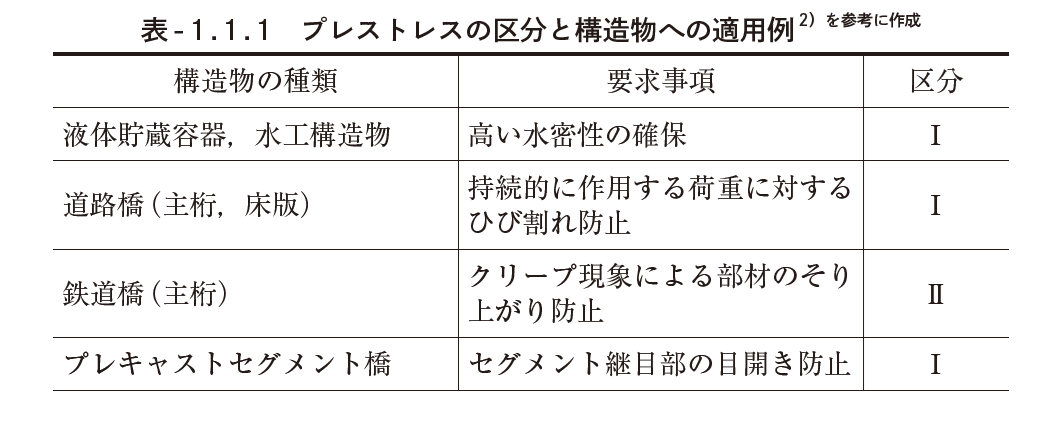 表-1.1.1　プレストレスの区分と構造物への適用例$^{2)}$を参考に作成

| 構造物の種類 | 要求事項 | 区分 |
|---|---|---|
| 液体貯蔵容器，水工構造物 | 高い水密性の確保 | I |
| 道路橋（主桁，床版） | 持続的に作用する荷重に対するひび割れ防止 | I |
| 鉄道橋（主桁） | クリープ現象による部材のそり上がり防止 | II |
| プレキャストセグメント橋 | セグメント継目部の目開き防止 | I |